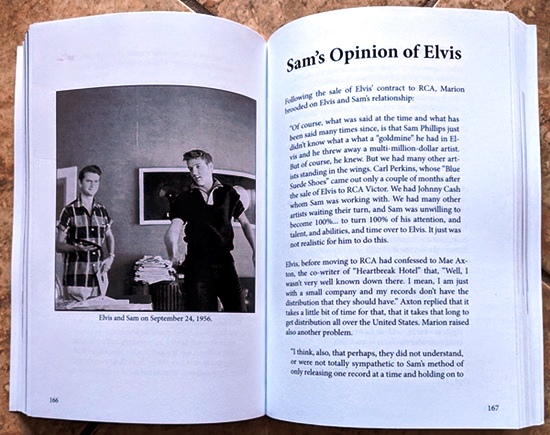 Elvis and Sam on September 24, 1956.

166

Sam's Opinion of Elvis

Following the sale of Elvis' contract to RCA, Marion brooded on Elvis and Sam's relationship:

"Of course, what was said at the time and what has been said many times since, is that Sam Phillips just didn't know what a what a "goldmine" he had in Elvis and he threw away a multi-million-dollar artist. But of course, he knew. But we had many other artists standing in the wings. Carl Perkins, whose "Blue Suede Shoes" came out only a couple of months after the sale of Elvis to RCA Victor. We had Johnny Cash whom Sam was working with. We had many other artists waiting their turn, and Sam was unwilling to become 100%... to turn 100% of his attention, and talent, and abilities, and time over to Elvis. It just was not realistic for him to do this.

Elvis, before moving to RCA had confessed to Mae Axton, the co-writer of "Heartbreak Hotel" that, "Well, I wasn't very well known down there. I mean, I am just with a small company and my records don't have the distribution that they should have." Axton replied that it takes a little bit of time for that, that it takes that long to get distribution all over the United States. Marion raised also another problem.

"I think, also, that perhaps, they did not understand, or were not totally sympathetic to Sam's method of only releasing one record at a time and holding on to

167